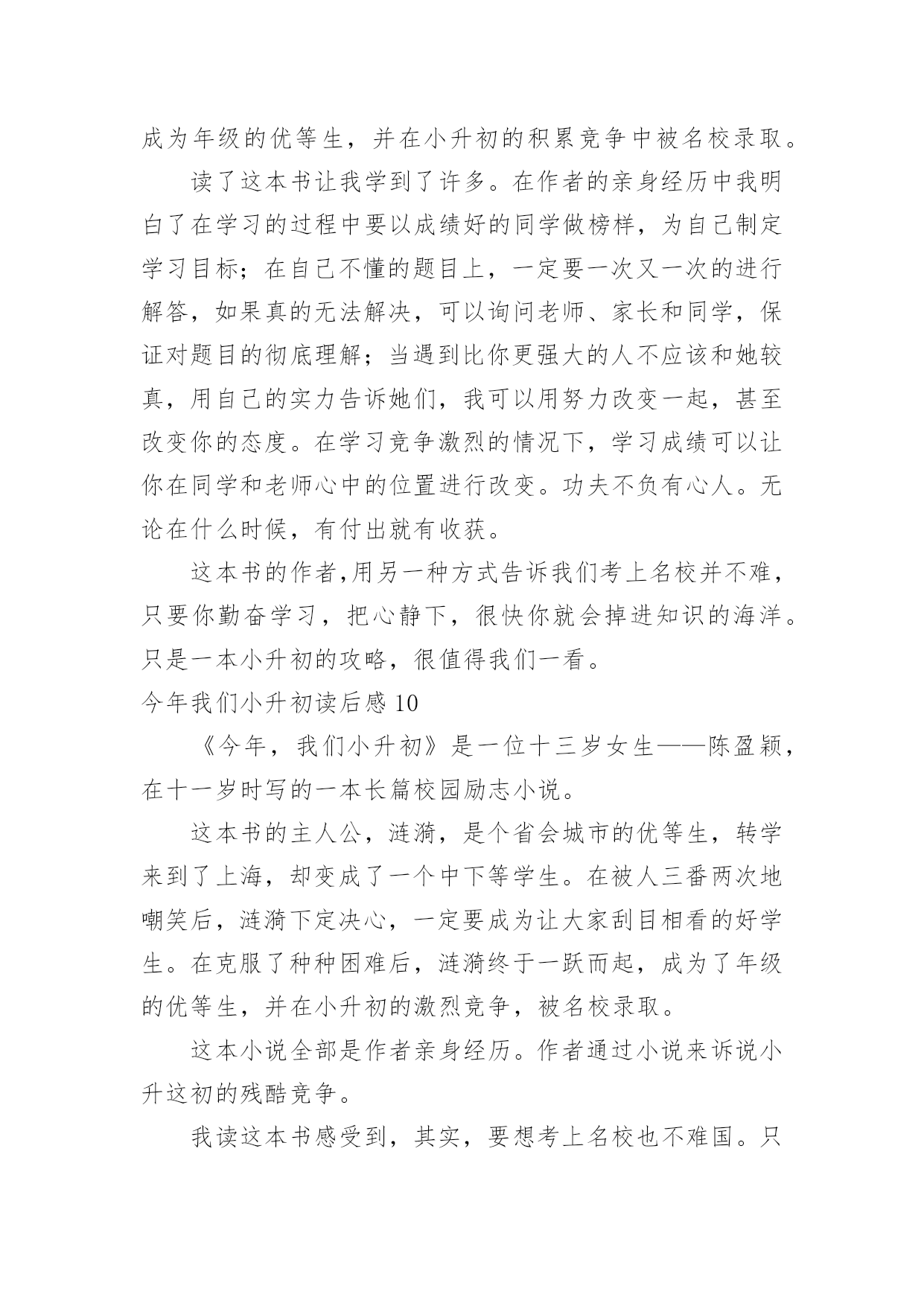 成为年级的优等生，并在小升初的积累竞争中被名校录取。

读了这本书让我学到了许多。在作者的亲身经历中我明白了在学习的过程中要以成绩好的同学做榜样，为自己制定学习目标；在自己不懂的题目上，一定要一次又一次的进行解答，如果真的无法解决，可以询问老师、家长和同学，保证对题目的彻底理解；当遇到比你更强大的人不应该和她较真，用自己的实力告诉她们，我可以用努力改变一起，甚至改变你的态度。在学习竞争激烈的情况下，学习成绩可以让你在同学和老师心中的位置进行改变。功夫不负有心人。无论在什么时候，有付出就有收获。

这本书的作者,用另一种方式告诉我们考上名校并不难，只要你勤奋学习，把心静下，很快你就会掉进知识的海洋。只是一本小升初的攻略，很值得我们一看。

今年我们小升初读后感 10

《今年，我们小升初》是一位十三岁女生——陈盈颖，在十一岁时写的一本长篇校园励志小说。

这本书的主人公，涟漪，是个省会城市的优等生，转学来到了上海，却变成了一个中下等学生。在被人三番两次地嘲笑后，涟漪下定决心，一定要成为让大家刮目相看的好学生。在克服了种种困难后，涟漪终于一跃而起，成为了年级的优等生，并在小升初的激烈竞争，被名校录取。

这本小说全部是作者亲身经历。作者通过小说来诉说小升这初的残酷竞争。

我读这本书感受到，其实，要想考上名校也不难国。只